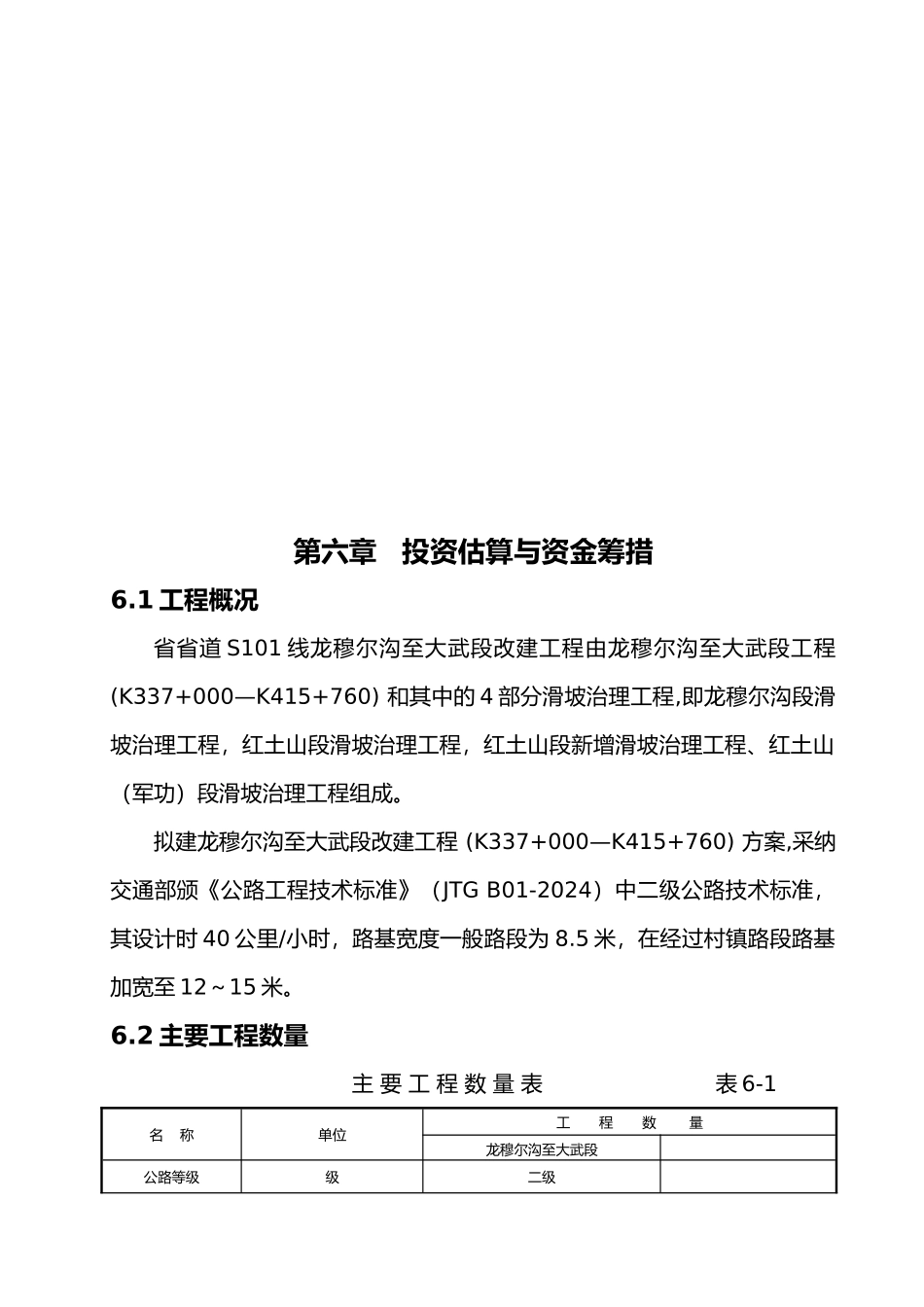 第六章　投资估算与资金筹措

6.1 工程概况

省省道 S101 线龙穆尔沟至大武段改建工程由龙穆尔沟至大武段工程 (K337+000—K415+760) 和其中的 4 部分滑坡治理工程,即龙穆尔沟段滑坡治理工程，红土山段滑坡治理工程，红土山段新增滑坡治理工程、红土山（军功）段滑坡治理工程组成。

拟建龙穆尔沟至大武段改建工程 (K337+000—K415+760) 方案,采纳交通部颁《公路工程技术标准》（JTG B01-2024）中二级公路技术标准，其设计时 40 公里/小时，路基宽度一般路段为 8.5 米，在经过村镇路段路基加宽至 12～15 米。

6.2 主要工程数量

主 要 工 程 数 量 表　　　　　表 6-1

| 名　称 | 单位 | 工　程　数　量 | |
|---|---|---|---|
| | | 龙穆尔沟至大武段 | |
| 公路等级 | 级 | 二级 | |